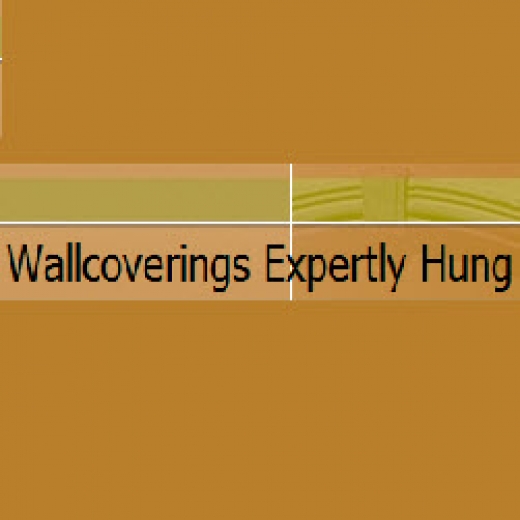 Wallcoverings Expertly Hung